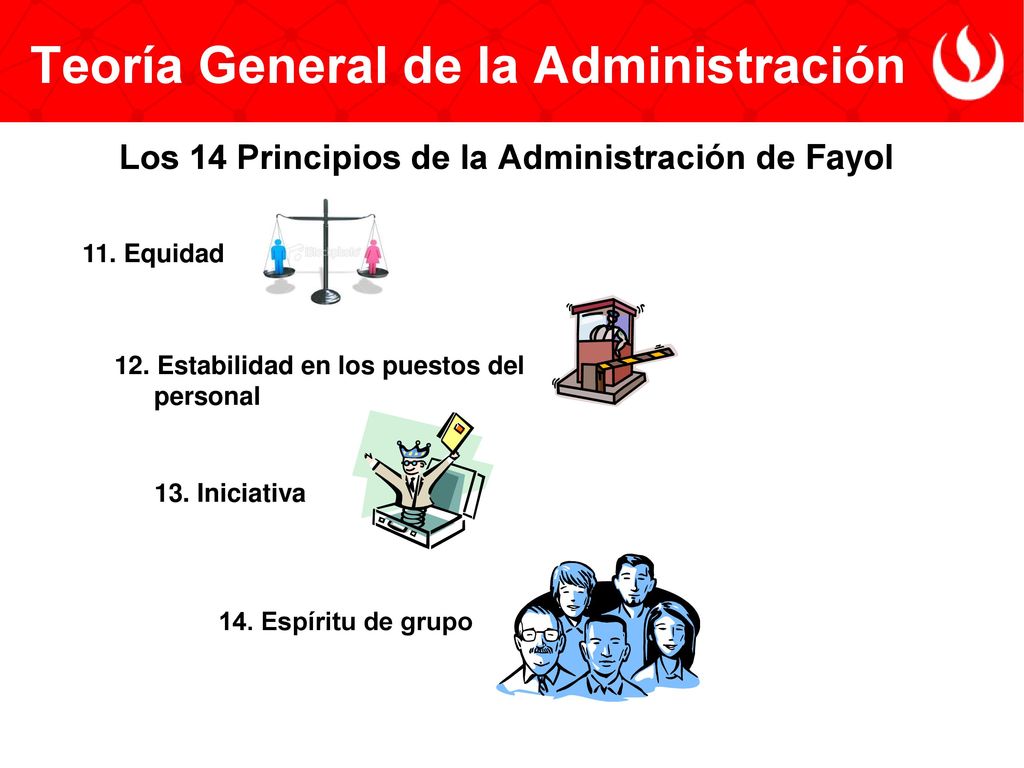 Teoría General de la Administración

Los 14 Principios de la Administración de Fayol

11. Equidad

12. Estabilidad en los puestos del personal

13. Iniciativa

14. Espíritu de grupo